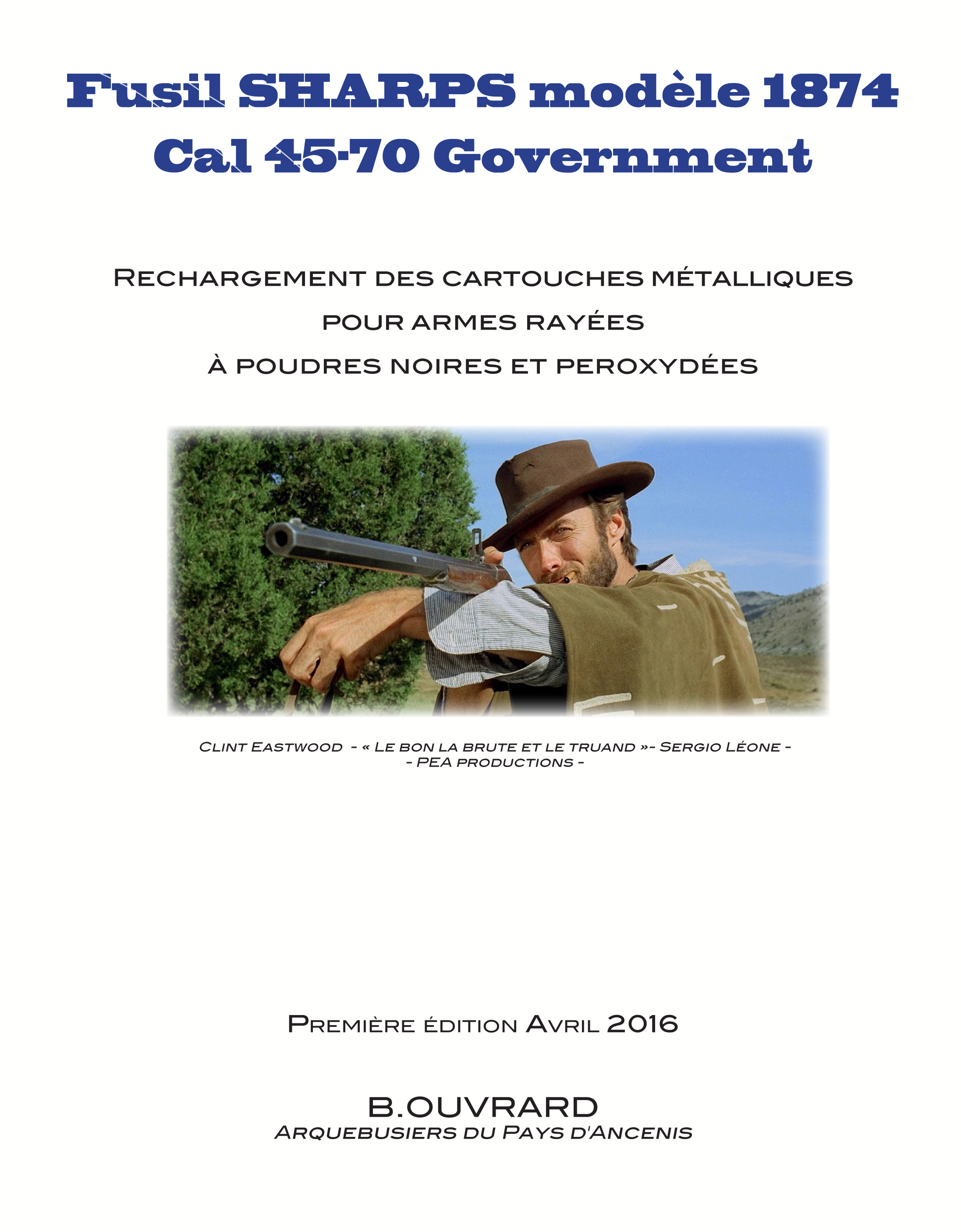 Fusil SHARPS modèle 1874
Cal 45-70 Government

Rechargement des cartouches métalliques
pour armes rayées
à poudres noires et peroxydées

Clint Eastwood - « Le bon la brute et le truand »- Sergio Léone -
- PEA productions -

Première édition Avril 2016

B.OUVRARD
Arquebusiers du Pays d'Ancenis